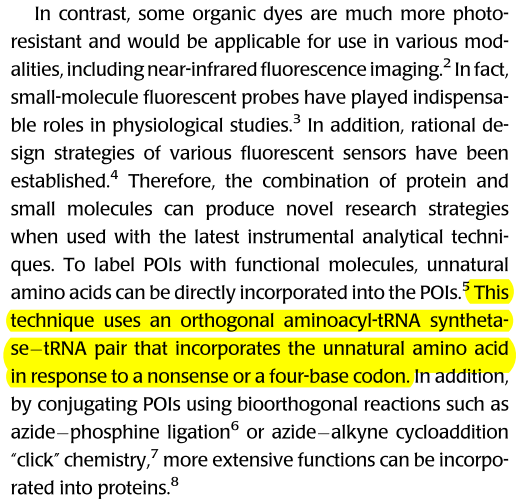 In contrast, some organic dyes are much more photoresistant and would be applicable for use in various modalities, including near-infrared fluorescence imaging.$^2$ In fact, small-molecule fluorescent probes have played indispensable roles in physiological studies.$^3$ In addition, rational design strategies of various fluorescent sensors have been established.$^4$ Therefore, the combination of protein and small molecules can produce novel research strategies when used with the latest instrumental analytical techniques. To label POIs with functional molecules, unnatural amino acids can be directly incorporated into the POIs.$^5$ This technique uses an orthogonal aminoacyl-tRNA synthetase–tRNA pair that incorporates the unnatural amino acid in response to a nonsense or a four-base codon. In addition, by conjugating POIs using bioorthogonal reactions such as azide–phosphine ligation$^6$ or azide–alkyne cycloaddition "click" chemistry,$^7$ more extensive functions can be incorporated into proteins.$^8$